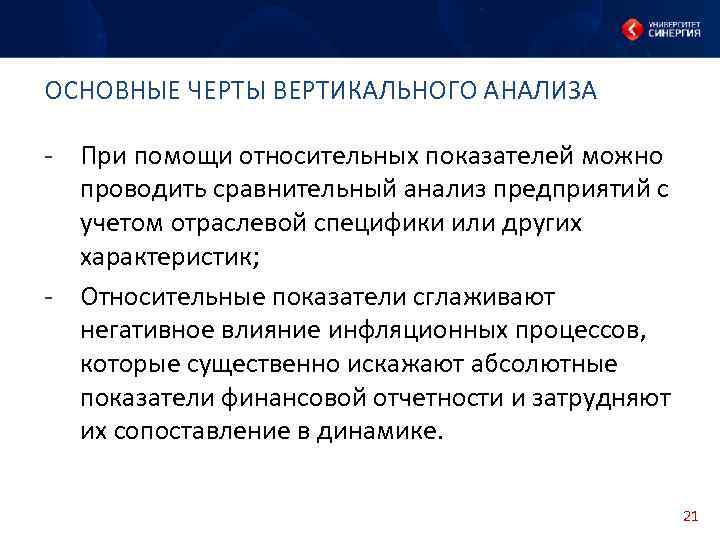 УНИВЕРСИТЕТ СИНЕРГИЯ

ОСНОВНЫЕ ЧЕРТЫ ВЕРТИКАЛЬНОГО АНАЛИЗА

- При помощи относительных показателей можно проводить сравнительный анализ предприятий с учетом отраслевой специфики или других характеристик;

- Относительные показатели сглаживают негативное влияние инфляционных процессов, которые существенно искажают абсолютные показатели финансовой отчетности и затрудняют их сопоставление в динамике.

21